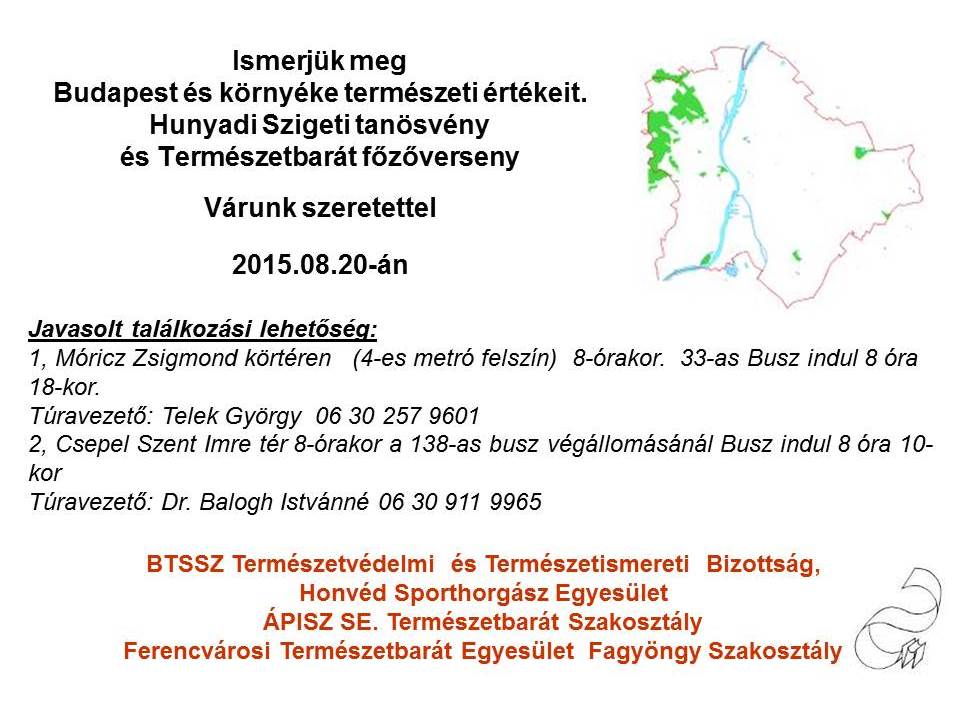 Ismerjük meg
Budapest és környéke természeti értékeit.
Hunyadi Szigeti tanösvény
és Természetbarát főzőverseny

Várunk szeretettel

2015.08.20-án

Javasolt találkozási lehetőség:
1, Móricz Zsigmond körtéren (4-es metró felszín) 8-órakor. 33-as Busz indul 8 óra 18-kor.
Túravezető: Telek György 06 30 257 9601
2, Csepel Szent Imre tér 8-órakor a 138-as busz végállomásánál Busz indul 8 óra 10-kor
Túravezető: Dr. Balogh Istvánné 06 30 911 9965

BTSSZ Természetvédelmi és Természetismereti Bizottság,
Honvéd Sporthorgász Egyesület
ÁPISZ SE. Természetbarát Szakosztály
Ferencvárosi Természetbarát Egyesület Fagyöngy Szakosztály